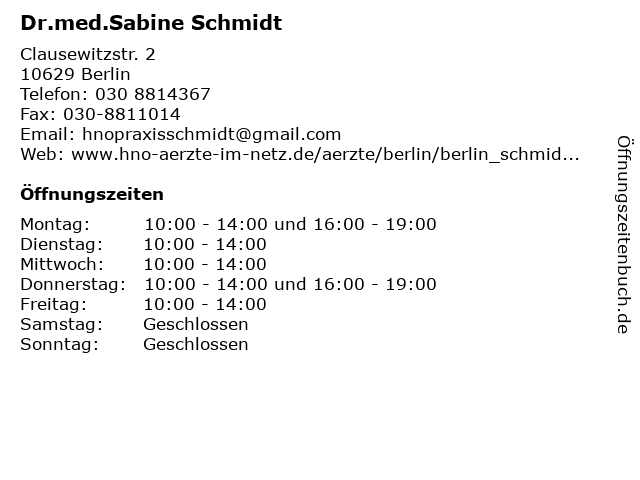 Dr.med.Sabine Schmidt

Clausewitzstr. 2
10629 Berlin
Telefon: 030 8814367
Fax: 030-8811014
Email: hnopraxisschmidt@gmail.com
Web: www.hno-aerzte-im-netz.de/aerzte/berlin/berlin_schmid...

Öffnungszeiten

| | |
|---|---|
| Montag: | 10:00 - 14:00 und 16:00 - 19:00 |
| Dienstag: | 10:00 - 14:00 |
| Mittwoch: | 10:00 - 14:00 |
| Donnerstag: | 10:00 - 14:00 und 16:00 - 19:00 |
| Freitag: | 10:00 - 14:00 |
| Samstag: | Geschlossen |
| Sonntag: | Geschlossen |

Öffnungszeitenbuch.de